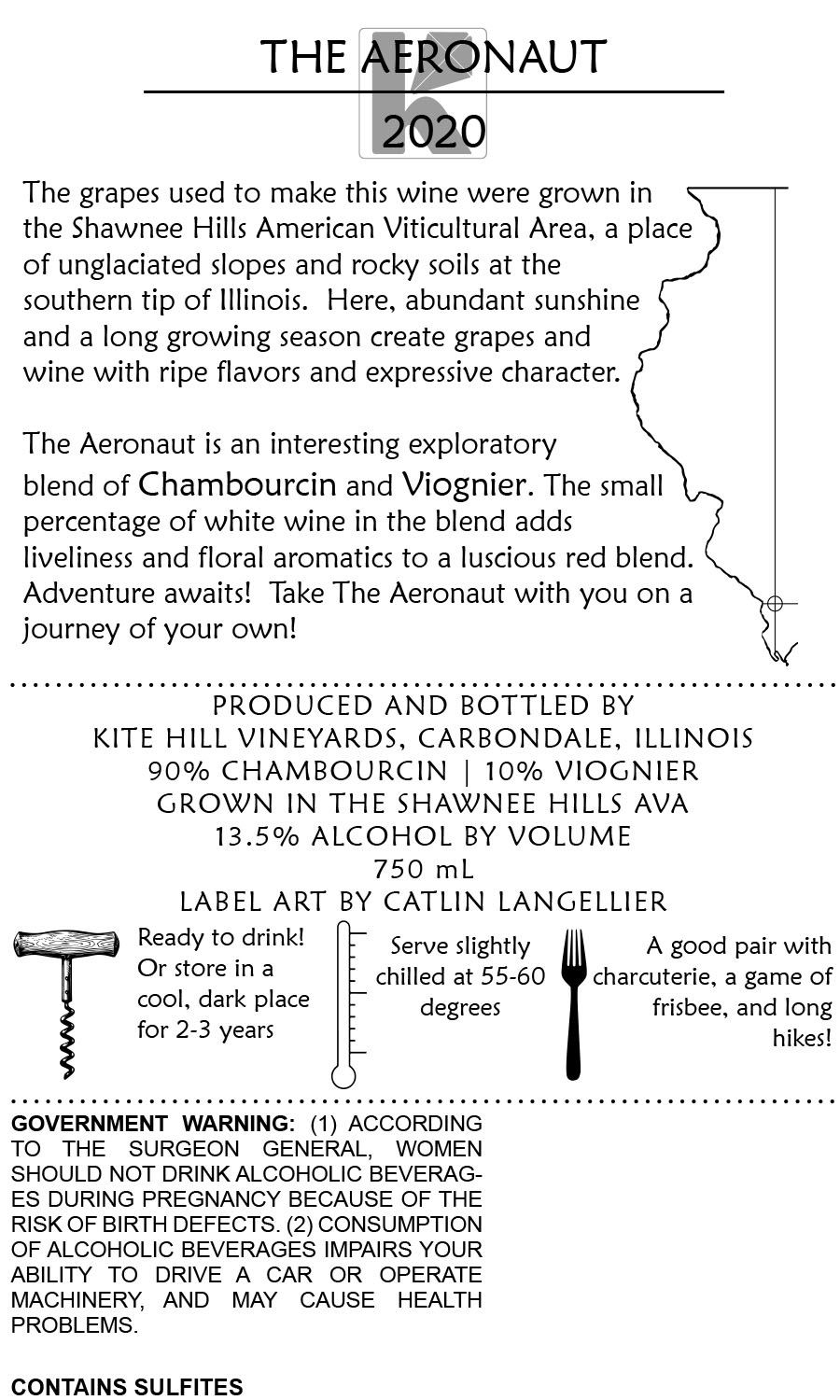 THE AERONAUT

2020

The grapes used to make this wine were grown in the Shawnee Hills American Viticultural Area, a place of unglaciated slopes and rocky soils at the southern tip of Illinois. Here, abundant sunshine and a long growing season create grapes and wine with ripe flavors and expressive character.

The Aeronaut is an interesting exploratory blend of Chambourcin and Viognier. The small percentage of white wine in the blend adds liveliness and floral aromatics to a luscious red blend. Adventure awaits! Take The Aeronaut with you on a journey of your own!

PRODUCED AND BOTTLED BY
KITE HILL VINEYARDS, CARBONDALE, ILLINOIS
90% CHAMBOURCIN | 10% VIOGNIER
GROWN IN THE SHAWNEE HILLS AVA
13.5% ALCOHOL BY VOLUME
750 mL
LABEL ART BY CATLIN LANGELLIER

Ready to drink! Or store in a cool, dark place for 2-3 years

Serve slightly chilled at 55-60 degrees

A good pair with charcuterie, a game of frisbee, and long hikes!

GOVERNMENT WARNING: (1) ACCORDING TO THE SURGEON GENERAL, WOMEN SHOULD NOT DRINK ALCOHOLIC BEVERAGES DURING PREGNANCY BECAUSE OF THE RISK OF BIRTH DEFECTS. (2) CONSUMPTION OF ALCOHOLIC BEVERAGES IMPAIRS YOUR ABILITY TO DRIVE A CAR OR OPERATE MACHINERY, AND MAY CAUSE HEALTH PROBLEMS.

CONTAINS SULFITES